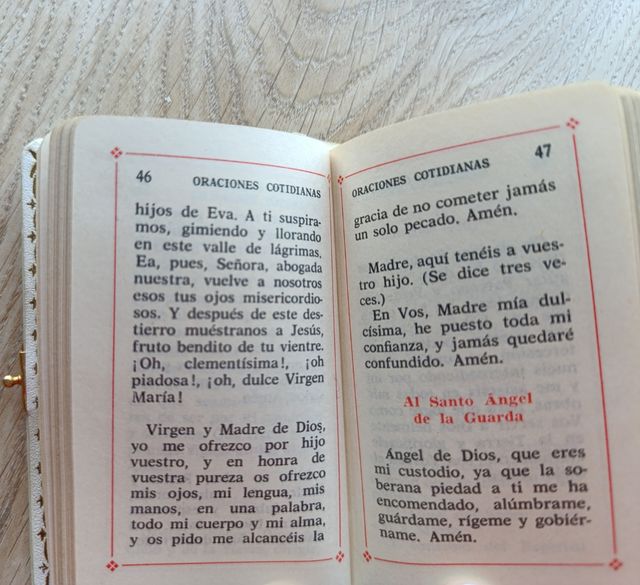 46 ORACIONES COTIDIANAS

hijos de Eva. A ti suspiramos, gimiendo y llorando en este valle de lágrimas. Ea, pues, Señora, abogada nuestra, vuelve a nosotros esos tus ojos misericordiosos. Y después de este destierro muéstranos a Jesús, fruto bendito de tu vientre. ¡Oh, clementísima!, ¡oh piadosa!, ¡oh, dulce Virgen María!

Virgen y Madre de Dios, yo me ofrezco por hijo vuestro, y en honra de vuestra pureza os ofrezco mis ojos, mi lengua, mis manos, en una palabra, todo mi cuerpo y mi alma, y os pido me alcancéis la

ORACIONES COTIDIANAS 47

gracia de no cometer jamás un solo pecado. Amén.

Madre, aquí tenéis a vuestro hijo. (Se dice tres veces.)

En Vos, Madre mía dulcísima, he puesto toda mi confianza, y jamás quedaré confundido. Amén.

Al Santo Ángel de la Guarda

Ángel de Dios, que eres mi custodio, ya que la soberana piedad a ti me ha encomendado, alúmbrame, guárdame, rígeme y gobiérname. Amén.